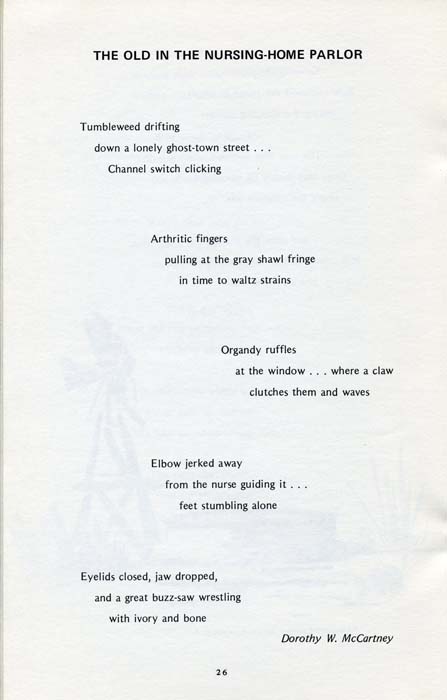 THE OLD IN THE NURSING-HOME PARLOR

Tumbleweed drifting
down a lonely ghost-town street . . .
Channel switch clicking

Arthritic fingers
pulling at the gray shawl fringe
in time to waltz strains

Organdy ruffles
at the window . . . where a claw
clutches them and waves

Elbow jerked away
from the nurse guiding it . . .
feet stumbling alone

Eyelids closed, jaw dropped,
and a great buzz-saw wrestling
with ivory and bone

Dorothy W. McCartney

26